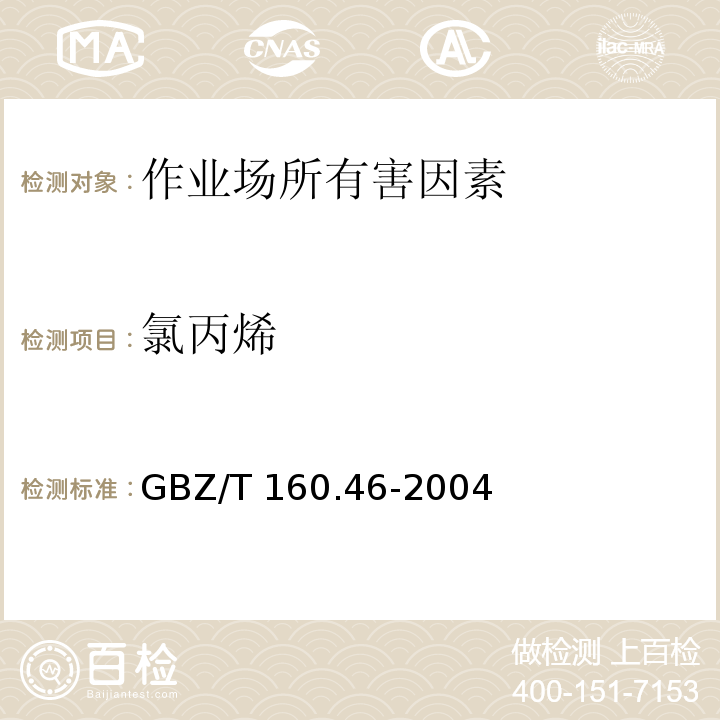 MA CNAS ilac-MRA

检测对象：作业场所有害因素

检测项目：氯丙烯

检测标准：GBZ/T 160.46-2004

百检
Baijiantest.com

做检测 上百检
400-151-7153